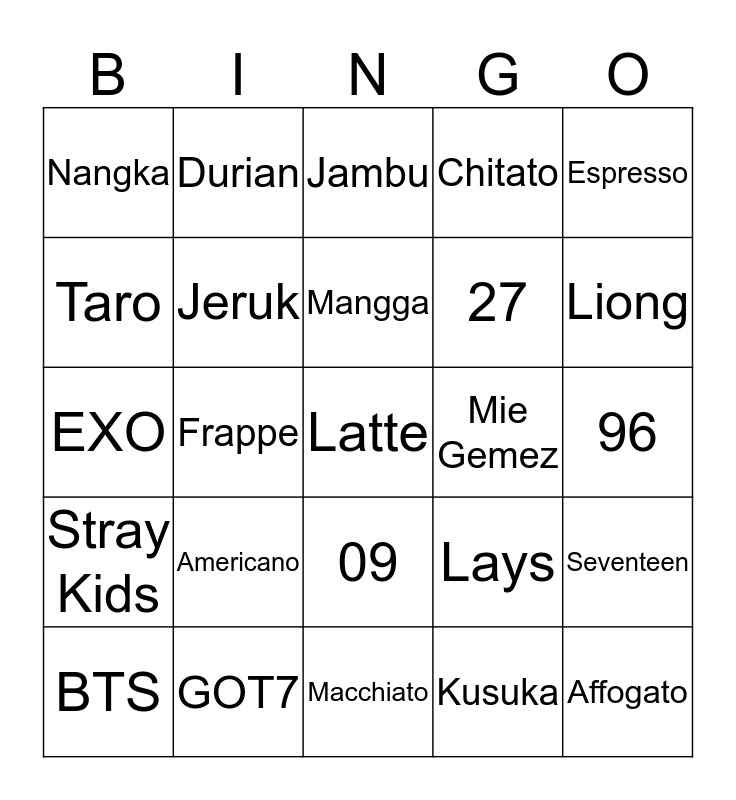 | B | I | N | G | O |
|---|---|---|---|---|
| Nangka | Durian | Jambu | Chitato | Espresso |
| Taro | Jeruk | Mangga | 27 | Liong |
| EXO | Frappe | Latte | Mie Gemez | 96 |
| Stray Kids | Americano | 09 | Lays | Seventeen |
| BTS | GOT7 | Macchiato | Kusuka | Affogato |